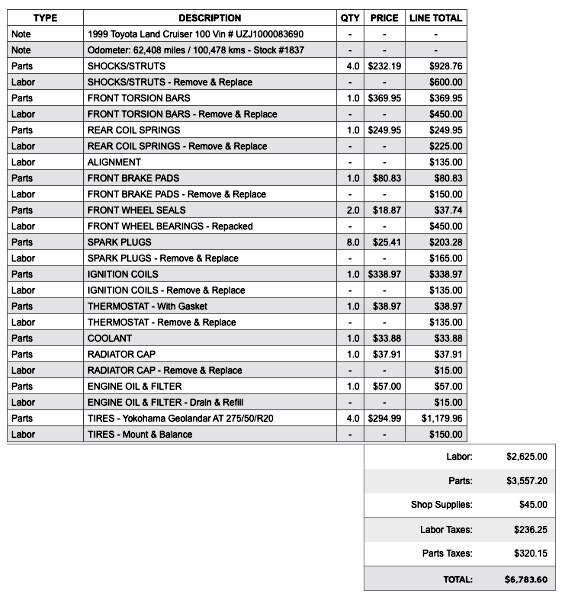 | TYPE | DESCRIPTION | QTY | PRICE | LINE TOTAL |
|---|---|---|---|---|
| Note | 1999 Toyota Land Cruiser 100 Vin # UZJ1000083690 | - | - | - |
| Note | Odometer: 62,408 miles / 100,478 kms - Stock #1837 | - | - | - |
| Parts | SHOCKS/STRUTS | 4.0 | $232.19 | $928.76 |
| Labor | SHOCKS/STRUTS - Remove & Replace | - | - | $600.00 |
| Parts | FRONT TORSION BARS | 1.0 | $369.95 | $369.95 |
| Labor | FRONT TORSION BARS - Remove & Replace | - | - | $450.00 |
| Parts | REAR COIL SPRINGS | 1.0 | $249.95 | $249.95 |
| Labor | REAR COIL SPRINGS - Remove & Replace | - | - | $225.00 |
| Labor | ALIGNMENT | - | - | $135.00 |
| Parts | FRONT BRAKE PADS | 1.0 | $80.83 | $80.83 |
| Labor | FRONT BRAKE PADS - Remove & Replace | - | - | $150.00 |
| Parts | FRONT WHEEL SEALS | 2.0 | $18.87 | $37.74 |
| Labor | FRONT WHEEL BEARINGS - Repacked | - | - | $450.00 |
| Parts | SPARK PLUGS | 8.0 | $25.41 | $203.28 |
| Labor | SPARK PLUGS - Remove & Replace | - | - | $165.00 |
| Parts | IGNITION COILS | 1.0 | $338.97 | $338.97 |
| Labor | IGNITION COILS - Remove & Replace | - | - | $135.00 |
| Parts | THERMOSTAT - With Gasket | 1.0 | $38.97 | $38.97 |
| Labor | THERMOSTAT - Remove & Replace | - | - | $135.00 |
| Parts | COOLANT | 1.0 | $33.88 | $33.88 |
| Parts | RADIATOR CAP | 1.0 | $37.91 | $37.91 |
| Labor | RADIATOR CAP - Remove & Replace | - | - | $15.00 |
| Parts | ENGINE OIL & FILTER | 1.0 | $57.00 | $57.00 |
| Labor | ENGINE OIL & FILTER - Drain & Refill | - | - | $15.00 |
| Parts | TIRES - Yokohama Geolandar AT 275/50/R20 | 4.0 | $294.99 | $1,179.96 |
| Labor | TIRES - Mount & Balance | - | - | $150.00 |

| | |
|---|---|
| Labor: | $2,625.00 |
| Parts: | $3,557.20 |
| Shop Supplies: | $45.00 |
| Labor Taxes: | $236.25 |
| Parts Taxes: | $320.15 |
| TOTAL: | $6,783.60 |